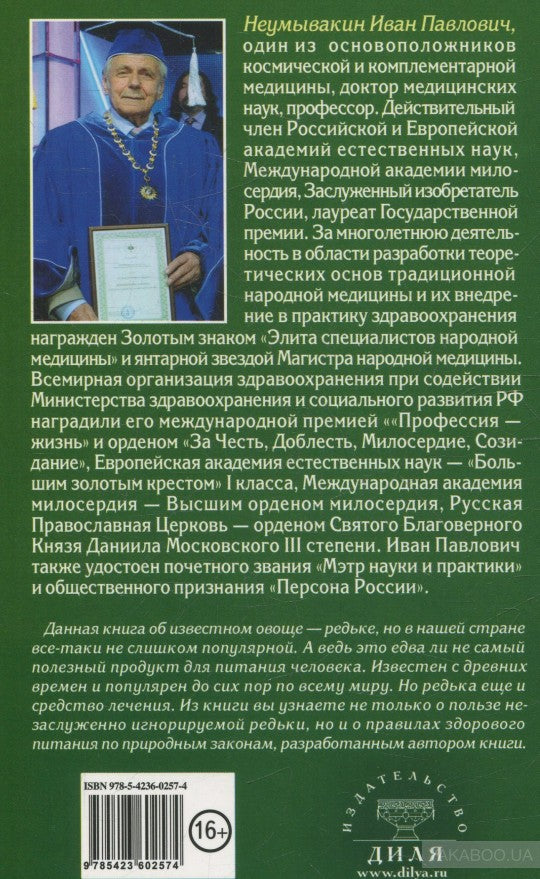 Неумывакин Иван Павлович, один из основоположников космической и комплементарной медицины, доктор медицинских наук, профессор. Действительный член Российской и Европейской академий естественных наук, Международной академии милосердия, Заслуженный изобретатель России, лауреат Государственной премии. За многолетнюю деятельность в области разработки теоретических основ традиционной народной медицины и их внедрение в практику здравоохранения награжден Золотым знаком «Элита специалистов народной медицины» и янтарной звездой Магистра народной медицины. Всемирная организация здравоохранения при содействии Министерства здравоохранения и социального развития РФ наградили его международной премией ««Профессия — жизнь» и орденом «За Честь, Доблесть, Милосердие, Созидание», Европейская академия естественных наук — «Большим золотым крестом» I класса, Международная академия милосердия — Высшим орденом милосердия, Русская Православная Церковь — орденом Святого Благоверного Князя Даниила Московского III степени. Иван Павлович также удостоен почетного звания «Мэтр науки и практики» и общественного признания «Персона России».

Данная книга об известном овоще — редьке, но в нашей стране все-таки не слишком популярной. А ведь это едва ли не самый полезный продукт для питания человека. Известен с древних времен и популярен до сих пор по всему миру. Но редька еще и средство лечения. Из книги вы узнаете не только о пользе незаслуженно игнорируемой редьки, но и о правилах здорового питания по природным законам, разработанным автором книги.

ISBN 978-5-4236-0257-4

9 785423 602574

16+

ИЗДАТЕЛЬСТВО

ДИЛЯ

www.dilya.ru

YAKABOO.UA